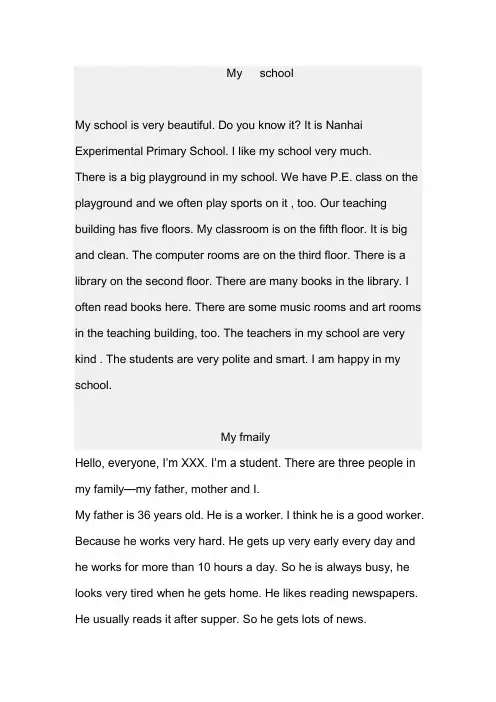 My school

My school is very beautiful. Do you know it? It is Nanhai Experimental Primary School. I like my school very much.

There is a big playground in my school. We have P.E. class on the playground and we often play sports on it , too. Our teaching building has five floors. My classroom is on the fifth floor. It is big and clean. The computer rooms are on the third floor. There is a library on the second floor. There are many books in the library. I often read books here. There are some music rooms and art rooms in the teaching building, too. The teachers in my school are very kind . The students are very polite and smart. I am happy in my school.

My fmaily

Hello, everyone, I'm XXX. I'm a student. There are three people in my family—my father, mother and I.

My father is 36 years old. He is a worker. I think he is a good worker. Because he works very hard. He gets up very early every day and he works for more than 10 hours a day. So he is always busy, he looks very tired when he gets home. He likes reading newspapers. He usually reads it after supper. So he gets lots of news.